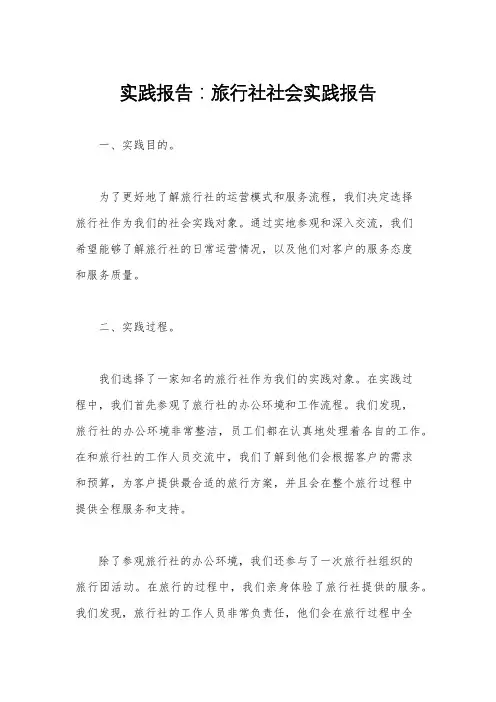 实践报告：旅行社社会实践报告

一、实践目的。

为了更好地了解旅行社的运营模式和服务流程，我们决定选择旅行社作为我们的社会实践对象。通过实地参观和深入交流，我们希望能够了解旅行社的日常运营情况，以及他们对客户的服务态度和服务质量。

二、实践过程。

我们选择了一家知名的旅行社作为我们的实践对象。在实践过程中，我们首先参观了旅行社的办公环境和工作流程。我们发现，旅行社的办公环境非常整洁，员工们都在认真地处理着各自的工作。在和旅行社的工作人员交流中，我们了解到他们会根据客户的需求和预算，为客户提供最合适的旅行方案，并且会在整个旅行过程中提供全程服务和支持。

除了参观旅行社的办公环境，我们还参与了一次旅行社组织的旅行团活动。在旅行的过程中，我们亲身体验了旅行社提供的服务。我们发现，旅行社的工作人员非常负责任，他们会在旅行过程中全